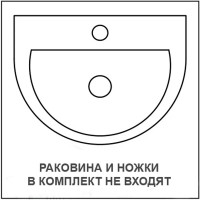 РАКОВИНА И НОЖКИ
В КОМПЛЕКТ НЕ ВХОДЯТ